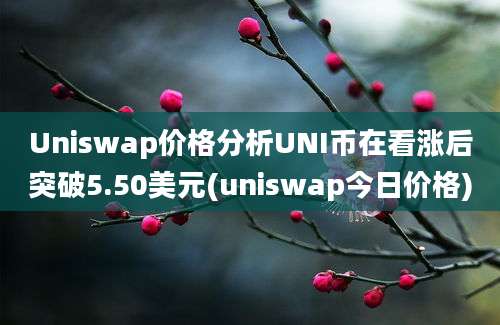 Uniswap价格分析UNI币在看涨后突破5.50美元(uniswap今日价格)